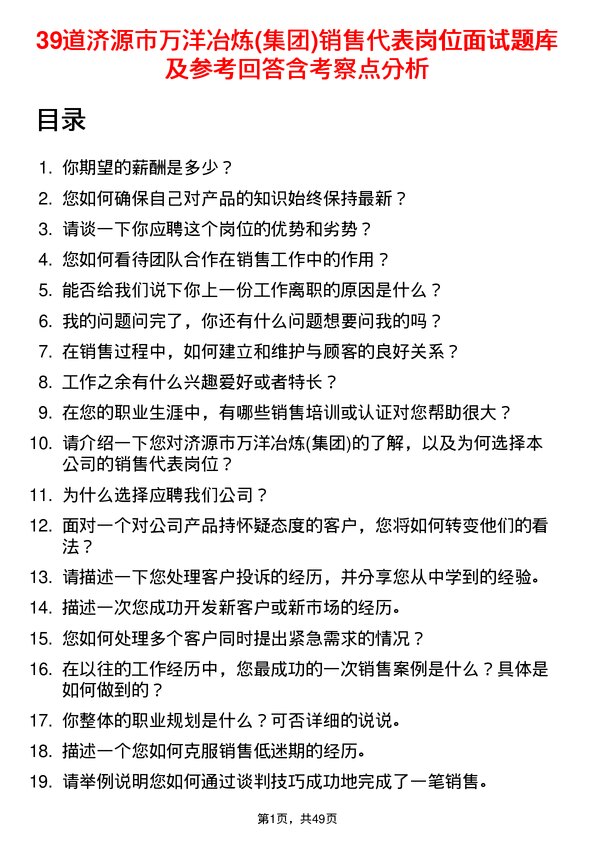 39道济源市万洋冶炼(集团)销售代表岗位面试题库及参考回答含考察点分析

目录

1. 你期望的薪酬是多少？
2. 您如何确保自己对产品的知识始终保持最新？
3. 请谈一下你应聘这个岗位的优势和劣势？
4. 您如何看待团队合作在销售工作中的作用？
5. 能否给我们说下你上一份工作离职的原因是什么？
6. 我的问题问完了，你还有什么问题想要问我的吗？
7. 在销售过程中，如何建立和维护与顾客的良好关系？
8. 工作之余有什么兴趣爱好或者特长？
9. 在您的职业生涯中，有哪些销售培训或认证对您帮助很大？
10. 请介绍一下您对济源市万洋冶炼(集团)的了解，以及为何选择本公司的销售代表岗位？
11. 为什么选择应聘我们公司？
12. 面对一个对公司产品持怀疑态度的客户，您将如何转变他们的看法？
13. 请描述一下您处理客户投诉的经历，并分享您从中学到的经验。
14. 描述一次您成功开发新客户或新市场的经历。
15. 您如何处理多个客户同时提出紧急需求的情况？
16. 在以往的工作经历中，您最成功的一次销售案例是什么？具体是如何做到的？
17. 你整体的职业规划是什么？可否详细的说说。
18. 描述一个您如何克服销售低迷期的经历。
19. 请举例说明您如何通过谈判技巧成功地完成了一笔销售。

第1页，共49页